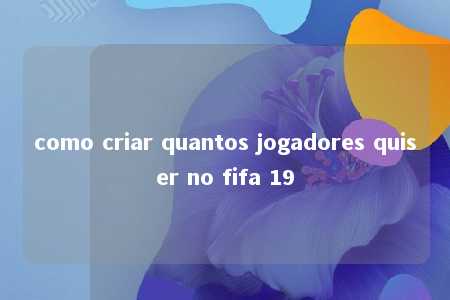 como criar quantos jogadores quiser no fifa 19